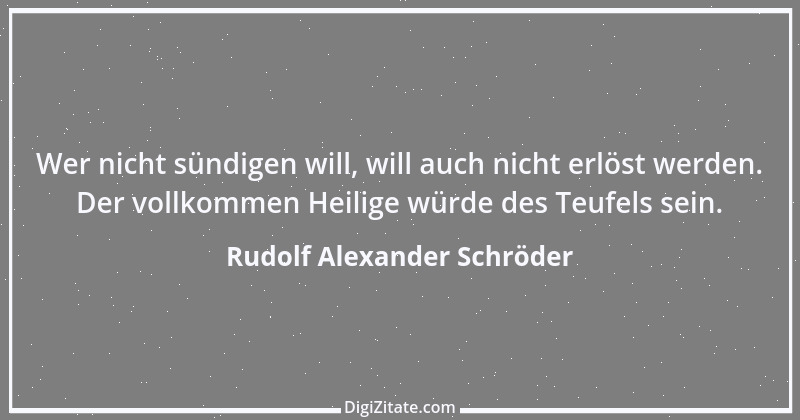 Wer nicht sündigen will, will auch nicht erlöst werden. Der vollkommen Heilige würde des Teufels sein.

Rudolf Alexander Schröder

DigiZitate.com